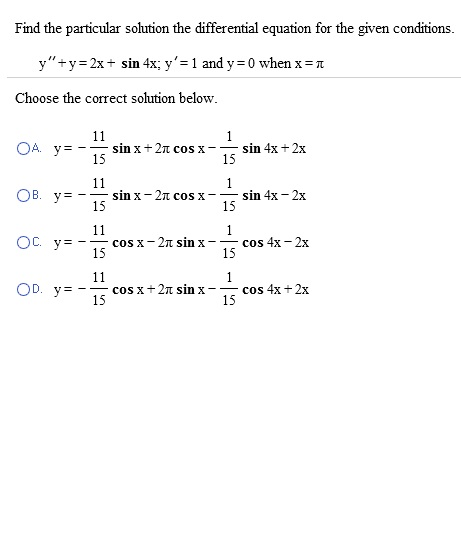 Find the particular solution the differential equation for the given conditions.

$y'' + y = 2x + \sin 4x$; $y' = 1$ and $y = 0$ when $x = \pi$

Choose the correct solution below.

A. $y = -\frac{11}{15} \sin x + 2\pi \cos x - \frac{1}{15} \sin 4x + 2x$

B. $y = -\frac{11}{15} \sin x - 2\pi \cos x - \frac{1}{15} \sin 4x - 2x$

C. $y = -\frac{11}{15} \cos x - 2\pi \sin x - \frac{1}{15} \cos 4x - 2x$

D. $y = -\frac{11}{15} \cos x + 2\pi \sin x - \frac{1}{15} \cos 4x + 2x$